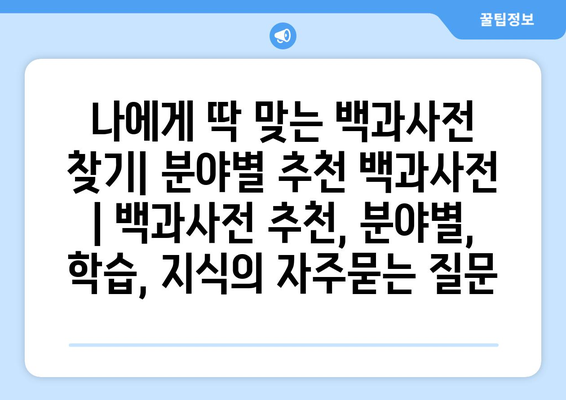 꿀팁정보

나에게 딱 맞는 백과사전 찾기| 분야별 추천 백과사전 | 백과사전 추천, 분야별, 학습, 지식의 자주묻는 질문